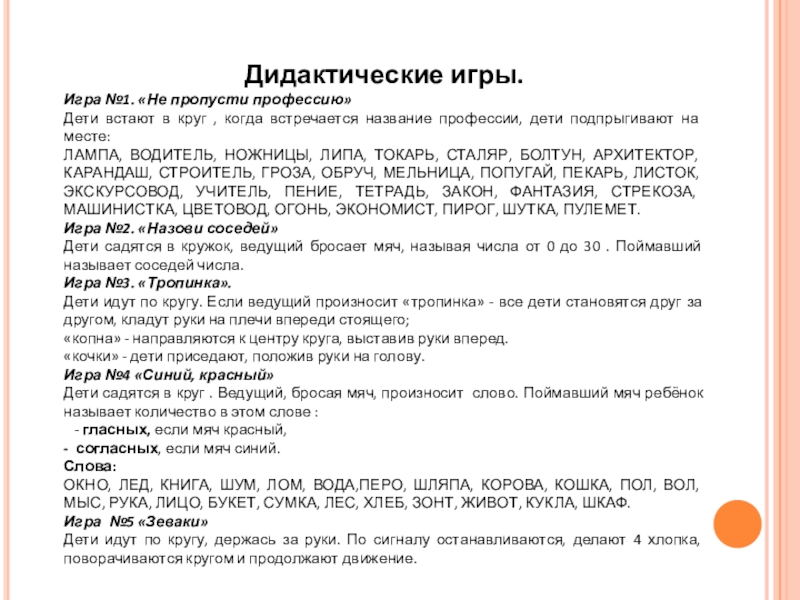 Дидактические игры.

Игра №1. «Не пропусти профессию»
Дети встают в круг , когда встречается название профессии, дети подпрыгивают на месте:
ЛАМПА, ВОДИТЕЛЬ, НОЖНИЦЫ, ЛИПА, ТОКАРЬ, СТАЛЯР, БОЛТУН, АРХИТЕКТОР, КАРАНДАШ, СТРОИТЕЛЬ, ГРОЗА, ОБРУЧ, МЕЛЬНИЦА, ПОПУГАЙ, ПЕКАРЬ, ЛИСТОК, ЭКСКУРСОВОД, УЧИТЕЛЬ, ПЕНИЕ, ТЕТРАДЬ, ЗАКОН, ФАНТАЗИЯ, СТРЕКОЗА, МАШИНИСТКА, ЦВЕТОВОД, ОГОНЬ, ЭКОНОМИСТ, ПИРОГ, ШУТКА, ПУЛЕМЕТ.
Игра №2. «Назови соседей»
Дети садятся в кружок, ведущий бросает мяч, называя числа от 0 до 30 . Поймавший называет соседей числа.
Игра №3. «Тропинка».
Дети идут по кругу. Если ведущий произносит «тропинка» - все дети становятся друг за другом, кладут руки на плечи впереди стоящего;
«копна» - направляются к центру круга, выставив руки вперед.
«кочки» - дети приседают, положив руки на голову.
Игра №4 «Синий, красный»
Дети садятся в круг . Ведущий, бросая мяч, произносит слово. Поймавший мяч ребёнок называет количество в этом слове :
- гласных, если мяч красный,
- согласных, если мяч синий.
Слова:
ОКНО, ЛЕД, КНИГА, ШУМ, ЛОМ, ВОДА,ПЕРО, ШЛЯПА, КОРОВА, КОШКА, ПОЛ, ВОЛ, МЫС, РУКА, ЛИЦО, БУКЕТ, СУМКА, ЛЕС, ХЛЕБ, ЗОНТ, ЖИВОТ, КУКЛА, ШКАФ.
Игра №5 «Зеваки»
Дети идут по кругу, держась за руки. По сигналу останавливаются, делают 4 хлопка, поворачиваются кругом и продолжают движение.